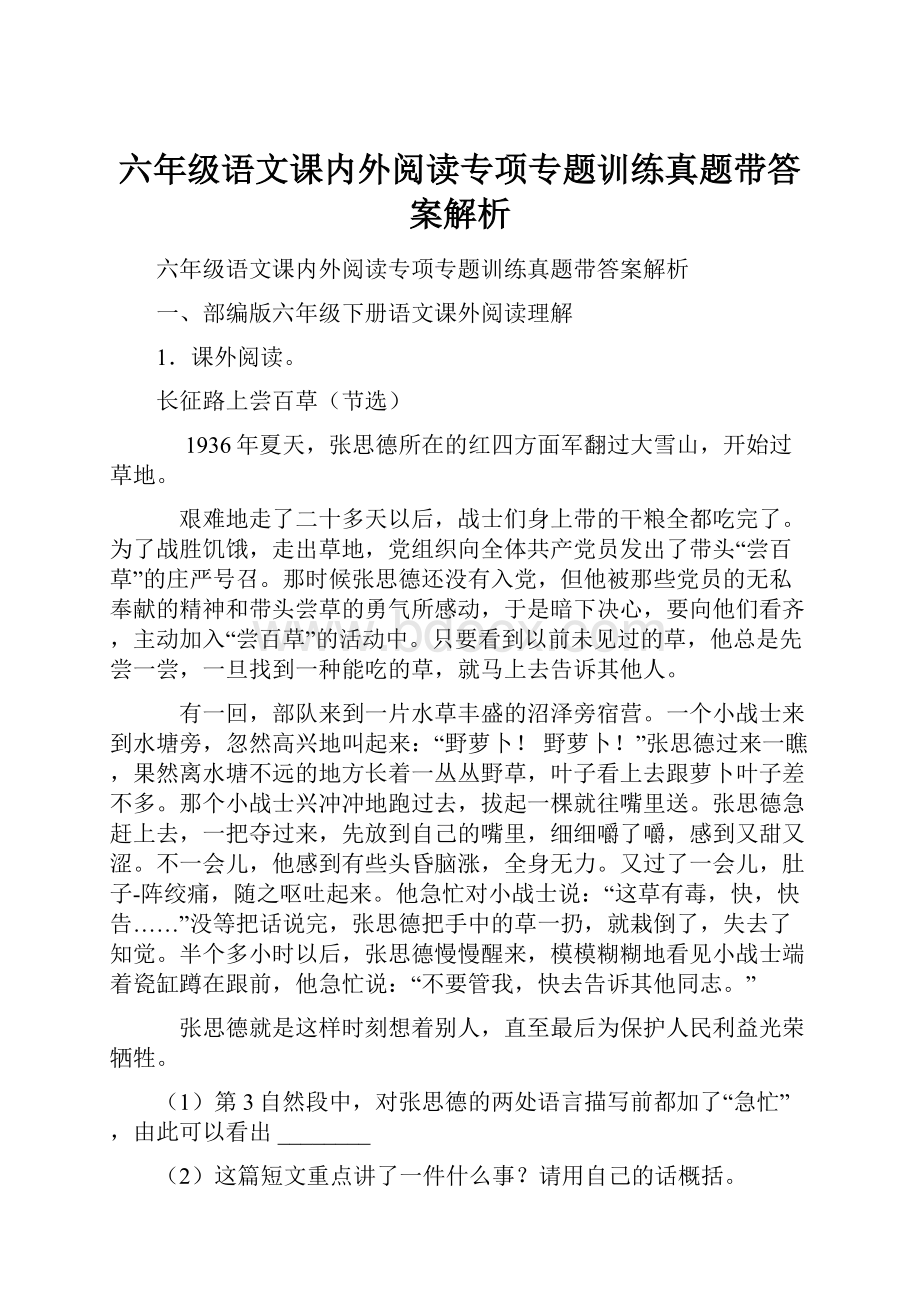 六年级语文课内外阅读专项专题训练真题带答案解析

六年级语文课内外阅读专项专题训练真题带答案解析

一、部编版六年级下册语文课外阅读理解

1．课外阅读。

长征路上尝百草（节选）

1936年夏天，张思德所在的红四方面军翻过大雪山，开始过草地。

艰难地走了二十多天以后，战士们身上带的干粮全都吃完了。为了战胜饥饿，走出草地，党组织向全体共产党员发出了带头“尝百草”的庄严号召。那时候张思德还没有入党，但他被那些党员的无私奉献的精神和带头尝草的勇气所感动，于是暗下决心，要向他们看齐，主动加入“尝百草”的活动中。只要看到以前未见过的草，他总是先尝一尝，一旦找到一种能吃的草，就马上去告诉其他人。

有一回，部队来到一片水草丰盛的沼泽旁宿营。一个小战士来到水塘旁，忽然高兴地叫起来：“野萝卜！ 野萝卜！”张思德过来一瞧，果然离水塘不远的地方长着一丛丛野草，叶子看上去跟萝卜叶子差不多。那个小战士兴冲冲地跑过去，拔起一棵就往嘴里送。张思德急赶上去，一把夺过来，先放到自己的嘴里，细细嚼了嚼，感到又甜又涩。不一会儿，他感到有些头昏脑涨，全身无力。又过了一会儿，肚子-阵绞痛，随之呕吐起来。他急忙对小战士说：“这草有毒，快，快告……”没等把话说完，张思德把手中的草一扔，就栽倒了，失去了知觉。半个多小时以后，张思德慢慢醒来，模模糊糊地看见小战士端着瓷缸蹲在跟前，他急忙说：“不要管我，快去告诉其他同志。”

张思德就是这样时刻想着别人，直至最后为保护人民利益光荣牺牲。

（1）第3自然段中，对张思德的两处语言描写前都加了“急忙”，由此可以看出 ________

（2）这篇短文重点讲了一件什么事？请用自己的话概括。